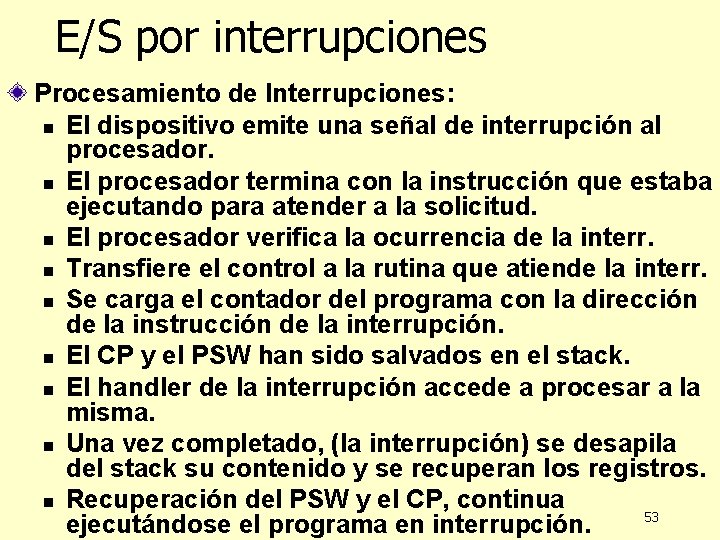 E/S por interrupciones

Procesamiento de Interrupciones:

- El dispositivo emite una señal de interrupción al procesador.
- El procesador termina con la instrucción que estaba ejecutando para atender a la solicitud.
- El procesador verifica la ocurrencia de la interr.
- Transfiere el control a la rutina que atiende la interr.
- Se carga el contador del programa con la dirección de la instrucción de la interrupción.
- El CP y el PSW han sido salvados en el stack.
- El handler de la interrupción accede a procesar a la misma.
- Una vez completado, (la interrupción) se desapila del stack su contenido y se recuperan los registros.
- Recuperación del PSW y el CP, continua ejecutándose el programa en interrupción.

53